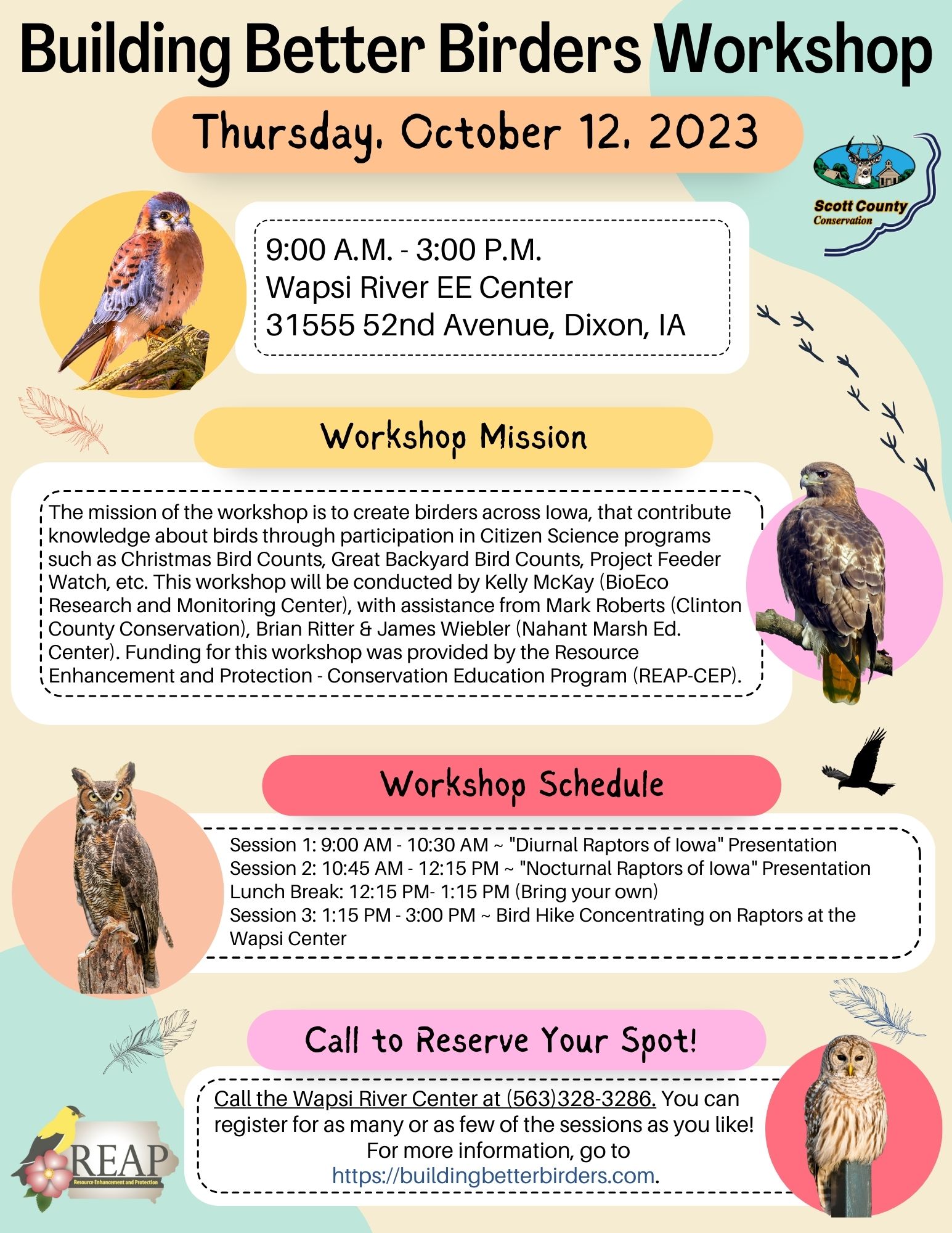 Building Better Birders Workshop

Thursday, October 12, 2023

Scott County Conservation

9:00 A.M. - 3:00 P.M.
Wapsi River EE Center
31555 52nd Avenue, Dixon, IA

Workshop Mission

The mission of the workshop is to create birders across Iowa, that contribute knowledge about birds through participation in Citizen Science programs such as Christmas Bird Counts, Great Backyard Bird Counts, Project Feeder Watch, etc. This workshop will be conducted by Kelly McKay (BioEco Research and Monitoring Center), with assistance from Mark Roberts (Clinton County Conservation), Brian Ritter & James Wiebler (Nahant Marsh Ed. Center). Funding for this workshop was provided by the Resource Enhancement and Protection - Conservation Education Program (REAP-CEP).

Workshop Schedule

Session 1: 9:00 AM - 10:30 AM ~ "Diurnal Raptors of Iowa" Presentation
Session 2: 10:45 AM - 12:15 PM ~ "Nocturnal Raptors of Iowa" Presentation
Lunch Break: 12:15 PM- 1:15 PM (Bring your own)
Session 3: 1:15 PM - 3:00 PM ~ Bird Hike Concentrating on Raptors at the Wapsi Center

Call to Reserve Your Spot!

Call the Wapsi River Center at (563)328-3286. You can register for as many or as few of the sessions as you like! For more information, go to https://buildingbetterbirders.com.

REAP
Resource Enhancement and Protection